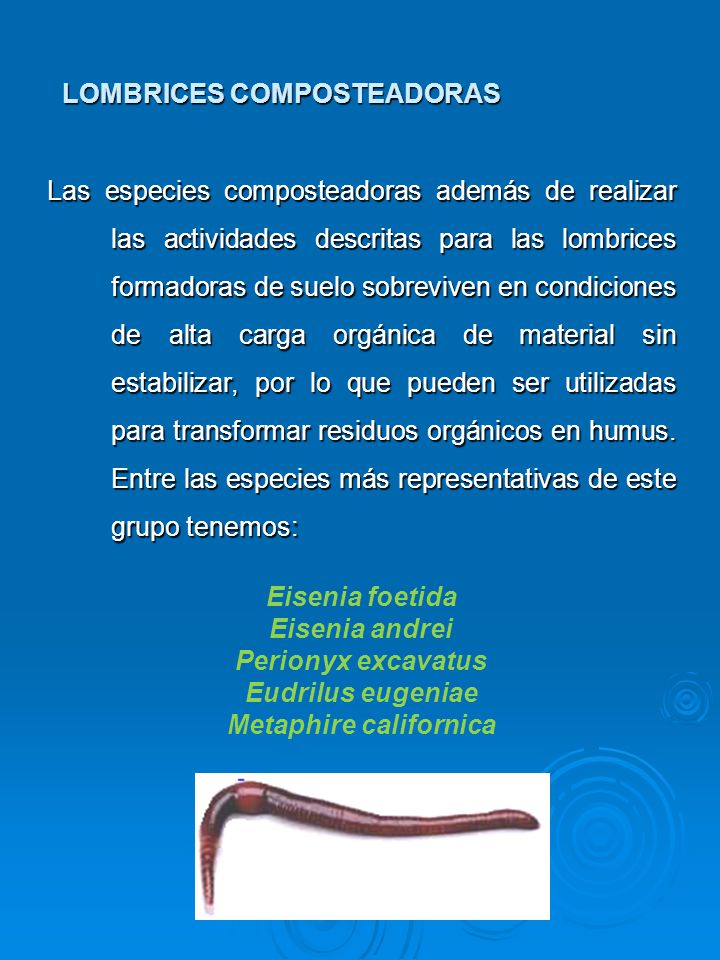 LOMBRICES COMPOSTEADORAS

Las especies composteadoras además de realizar las actividades descritas para las lombrices formadoras de suelo sobreviven en condiciones de alta carga orgánica de material sin estabilizar, por lo que pueden ser utilizadas para transformar residuos orgánicos en humus. Entre las especies más representativas de este grupo tenemos:

Eisenia foetida
Eisenia andrei
Perionyx excavatus
Eudrilus eugeniae
Metaphire californica